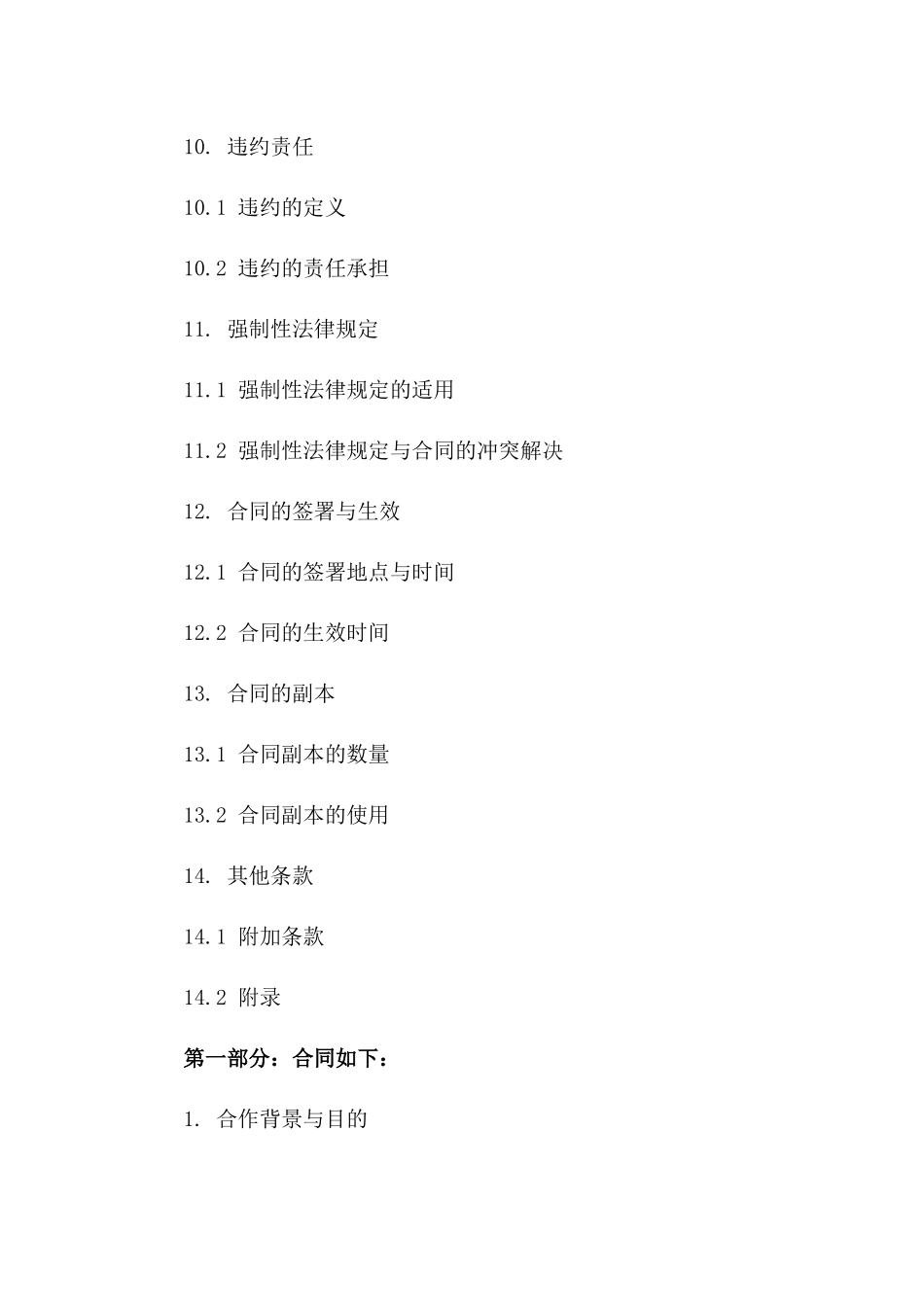 10. 违约责任

10.1 违约的定义

10.2 违约的责任承担

11. 强制性法律规定

11.1 强制性法律规定的适用

11.2 强制性法律规定与合同的冲突解决

12. 合同的签署与生效

12.1 合同的签署地点与时间

12.2 合同的生效时间

13. 合同的副本

13.1 合同副本的数量

13.2 合同副本的使用

14. 其他条款

14.1 附加条款

14.2 附录

第一部分：合同如下：

1. 合作背景与目的